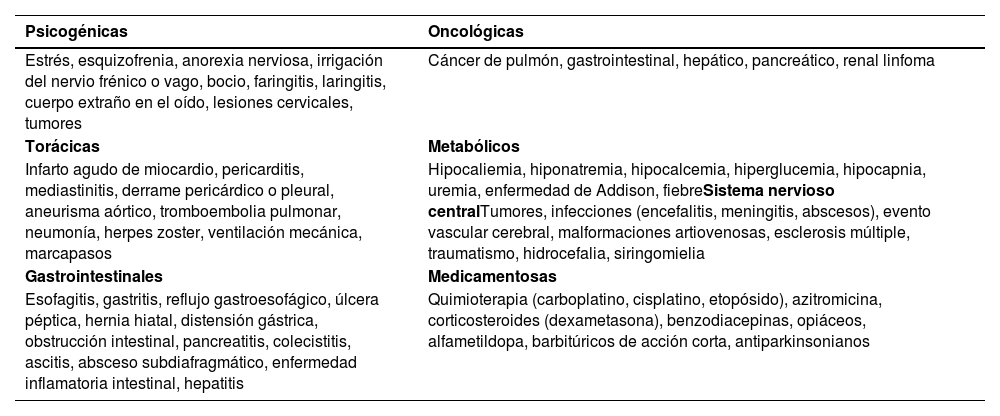 | Psicogénicas | Oncológicas |
|---|---|
| Estrés, esquizofrenia, anorexia nerviosa, irrigación del nervio frénico o vago, bocio, faringitis, laringitis, cuerpo extraño en el oído, lesiones cervicales, tumores | Cáncer de pulmón, gastrointestinal, hepático, pancreático, renal linfoma |
| **Torácicas** | **Metabólicos** |
| Infarto agudo de miocardio, pericarditis, mediastinitis, derrame pericárdico o pleural, aneurisma aórtico, tromboembolia pulmonar, neumonía, herpes zoster, ventilación mecánica, marcapasos | Hipocaliemia, hiponatremia, hipocalcemia, hiperglucemia, hipocapnia, uremia, enfermedad de Addison, fiebre**Sistema nervioso central**Tumores, infecciones (encefalitis, meningitis, abscesos), evento vascular cerebral, malformaciones artiovenosas, esclerosis múltiple, traumatismo, hidrocefalia, siringomielia |
| **Gastrointestinales** | **Medicamentosas** |
| Esofagitis, gastritis, reflujo gastroesofágico, úlcera péptica, hernia hiatal, distensión gástrica, obstrucción intestinal, pancreatitis, colecistitis, ascitis, absceso subdiafragmático, enfermedad inflamatoria intestinal, hepatitis | Quimioterapia (carboplatino, cisplatino, etopósido), azitromicina, corticosteroides (dexametasona), benzodiacepinas, opiáceos, alfametildopa, barbitúricos de acción corta, antiparkinsonianos |